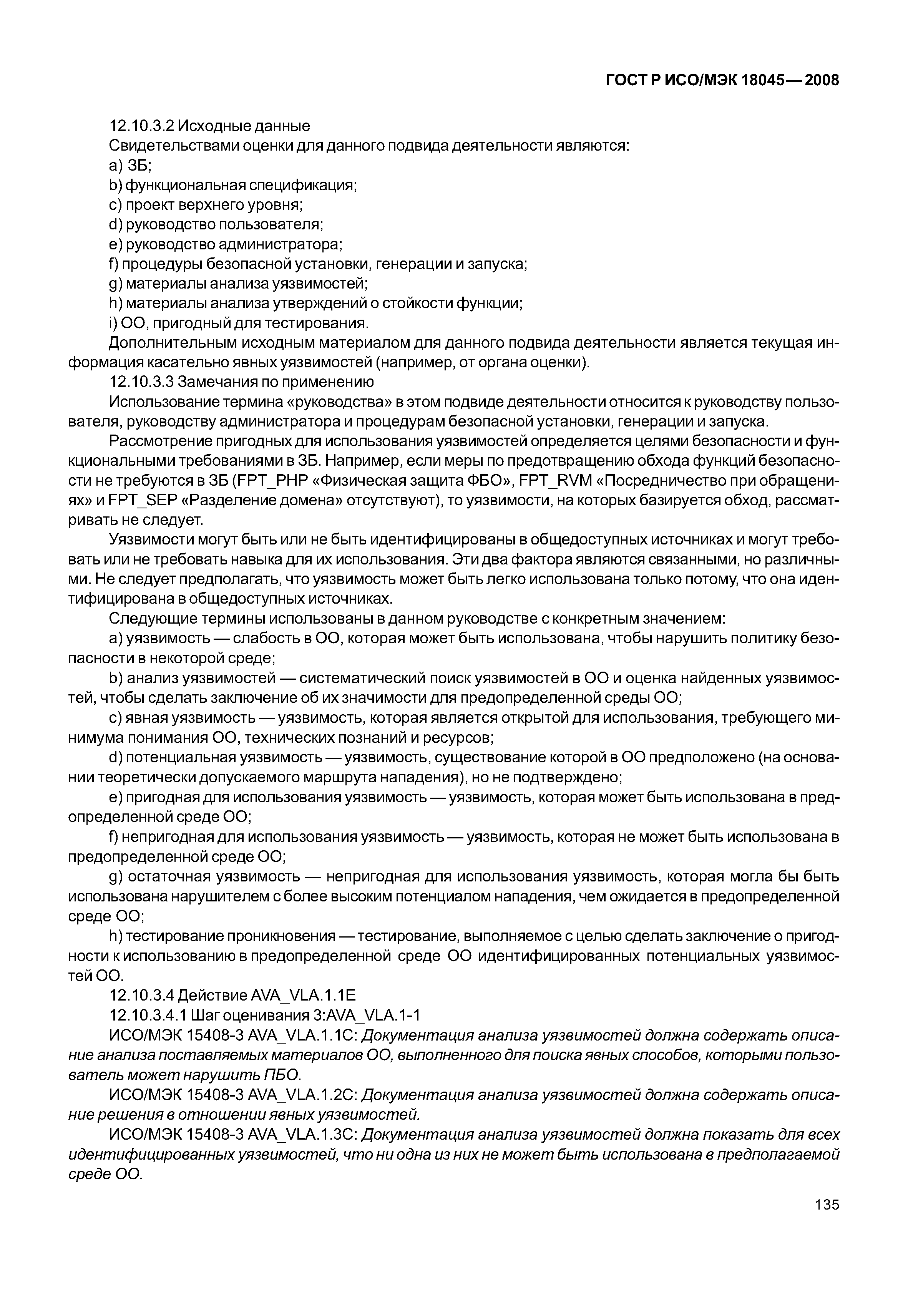 ГОСТ Р ИСО/МЭК 18045—2008

12.10.3.2 Исходные данные

Свидетельствами оценки для данного подвида деятельности являются:

a) ЗБ;

b) функциональная спецификация;

c) проект верхнего уровня;

d) руководство пользователя;

e) руководство администратора;

f) процедуры безопасной установки, генерации и запуска;

g) материалы анализа уязвимостей;

h) материалы анализа утверждений о стойкости функции;

i) ОО, пригодный для тестирования.

Дополнительным исходным материалом для данного подвида деятельности является текущая информация касательно явных уязвимостей (например, от органа оценки).

12.10.3.3 Замечания по применению

Использование термина «руководства» в этом подвиде деятельности относится к руководству пользователя, руководству администратора и процедурам безопасной установки, генерации и запуска.

Рассмотрение пригодных для использования уязвимостей определяется целями безопасности и функциональными требованиями в ЗБ. Например, если меры по предотвращению обхода функций безопасности не требуются в ЗБ (FPT_PHP «Физическая защита ФБО», FPT_RVM «Посредничество при обращениях» и FPT_SEP «Разделение домена» отсутствуют), то уязвимости, на которых базируется обход, рассматривать не следует.

Уязвимости могут быть или не быть идентифицированы в общедоступных источниках и могут требовать или не требовать навыка для их использования. Эти два фактора являются связанными, но различными. Не следует предполагать, что уязвимость может быть легко использована только потому, что она идентифицирована в общедоступных источниках.

Следующие термины использованы в данном руководстве с конкретным значением:

a) уязвимость — слабость в ОО, которая может быть использована, чтобы нарушить политику безопасности в некоторой среде;

b) анализ уязвимостей — систематический поиск уязвимостей в ОО и оценка найденных уязвимостей, чтобы сделать заключение об их значимости для предопределенной среды ОО;

c) явная уязвимость — уязвимость, которая является открытой для использования, требующего минимума понимания ОО, технических познаний и ресурсов;

d) потенциальная уязвимость — уязвимость, существование которой в ОО предположено (на основании теоретически допускаемого маршрута нападения), но не подтверждено;

e) пригодная для использования уязвимость — уязвимость, которая может быть использована в предопределенной среде ОО;

f) непригодная для использования уязвимость — уязвимость, которая не может быть использована в предопределенной среде ОО;

g) остаточная уязвимость — непригодная для использования уязвимость, которая могла бы быть использована нарушителем с более высоким потенциалом нападения, чем ожидается в предопределенной среде ОО;

h) тестирование проникновения — тестирование, выполняемое с целью сделать заключение о пригодности к использованию в предопределенной среде ОО идентифицированных потенциальных уязвимостей ОО.

12.10.3.4 Действие AVA_VLA.1.1E

12.10.3.4.1 Шаг оценивания 3:AVA_VLA.1-1

ИСО/МЭК 15408-3 AVA_VLA.1.1C: Документация анализа уязвимостей должна содержать описание анализа поставляемых материалов ОО, выполненного для поиска явных способов, которыми пользователь может нарушить ПБО.

ИСО/МЭК 15408-3 AVA_VLA.1.2C: Документация анализа уязвимостей должна содержать описание решения в отношении явных уязвимостей.

ИСО/МЭК 15408-3 AVA_VLA.1.3C: Документация анализа уязвимостей должна показать для всех идентифицированных уязвимостей, что ни одна из них не может быть использована в предполагаемой среде ОО.

135